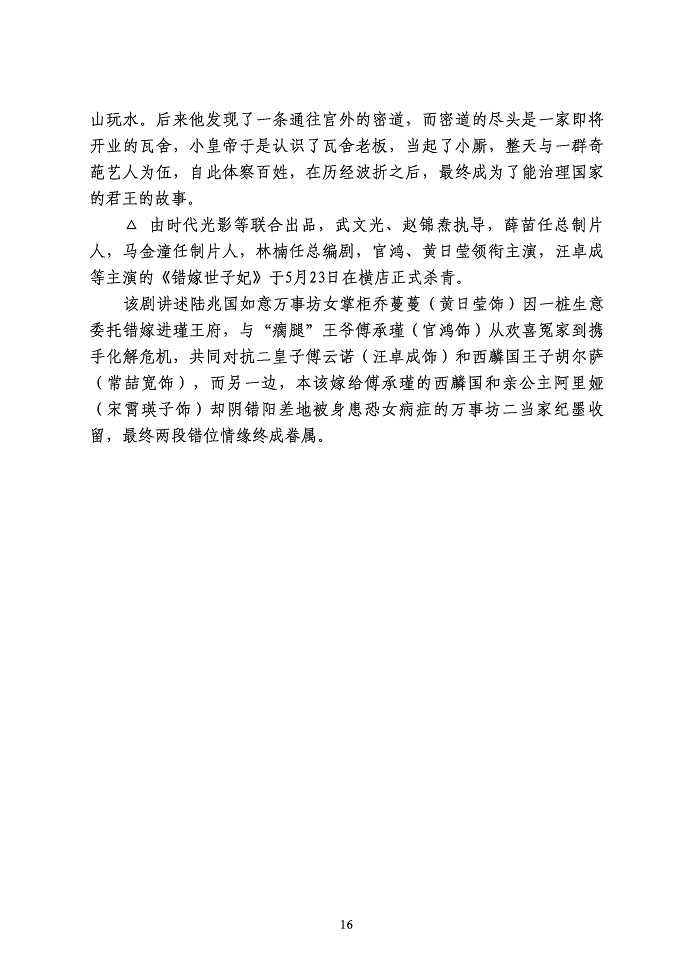 山玩水。后来他发现了一条通往宫外的密道，而密道的尽头是一家即将开业的瓦舍，小皇帝于是认识了瓦舍老板，当起了小厮，整天与一群奇葩艺人为伍，自此体察百姓，在历经波折之后，最终成为了能治理国家的君王的故事。

△ 由时代光影等联合出品，武文光、赵锦焘执导，薛苗任总制片人，马金潼任制片人，林楠任总编剧，官鸿、黄日莹领衔主演，汪卓成等主演的《错嫁世子妃》于5月23日在横店正式杀青。

该剧讲述陆兆国如意万事坊女掌柜乔蔓蔓（黄日莹饰）因一桩生意委托错嫁进瑾王府，与“瘸腿”王爷傅承瑾（官鸿饰）从欢喜冤家到携手化解危机，共同对抗二皇子傅云诺（汪卓成饰）和西麟国王子胡尔萨（常喆宽饰），而另一边，本该嫁给傅承瑾的西麟国和亲公主阿里娅（宋霄瑛子饰）却阴错阳差地被身患恐女病症的万事坊二当家纪墨收留，最终两段错位情缘终成眷属。

16